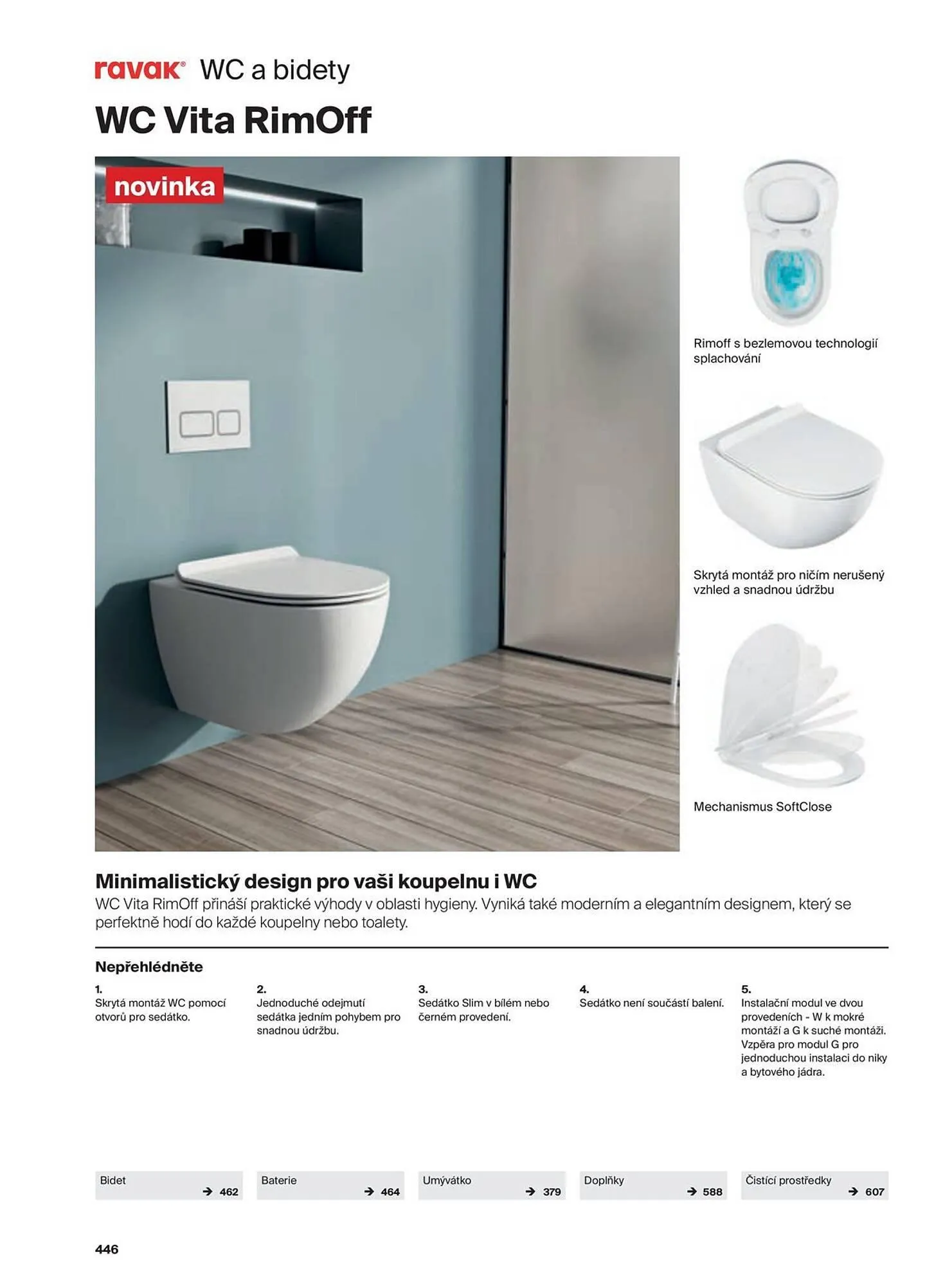 ravak® WC a bidety

WC Vita RimOff

novinka

Rimoff s bezlemovou technologií splachování

Skrytá montáž pro ničím nerušený vzhled a snadnou údržbu

Mechanismus SoftClose

Minimalistický design pro vaši koupelnu i WC

WC Vita RimOff přináší praktické výhody v oblasti hygieny. Vyniká také moderním a elegantním designem, který se perfektně hodí do každé koupelny nebo toalety.

Nepřehlédněte

1.
Skrytá montáž WC pomocí otvorů pro sedátko.

2.
Jednoduché odejmutí sedátka jedním pohybem pro snadnou údržbu.

3.
Sedátko Slim v bílém nebo černém provedení.

4.
Sedátko není součástí balení.

5.
Instalační modul ve dvou provedeních - W k mokré montáži a G k suché montáži. Vzpěra pro modul G pro jednoduchou instalaci do niky a bytového jádra.

Bidet → 462

Baterie → 464

Umývátko → 379

Doplňky → 588

Čistící prostředky → 607

446